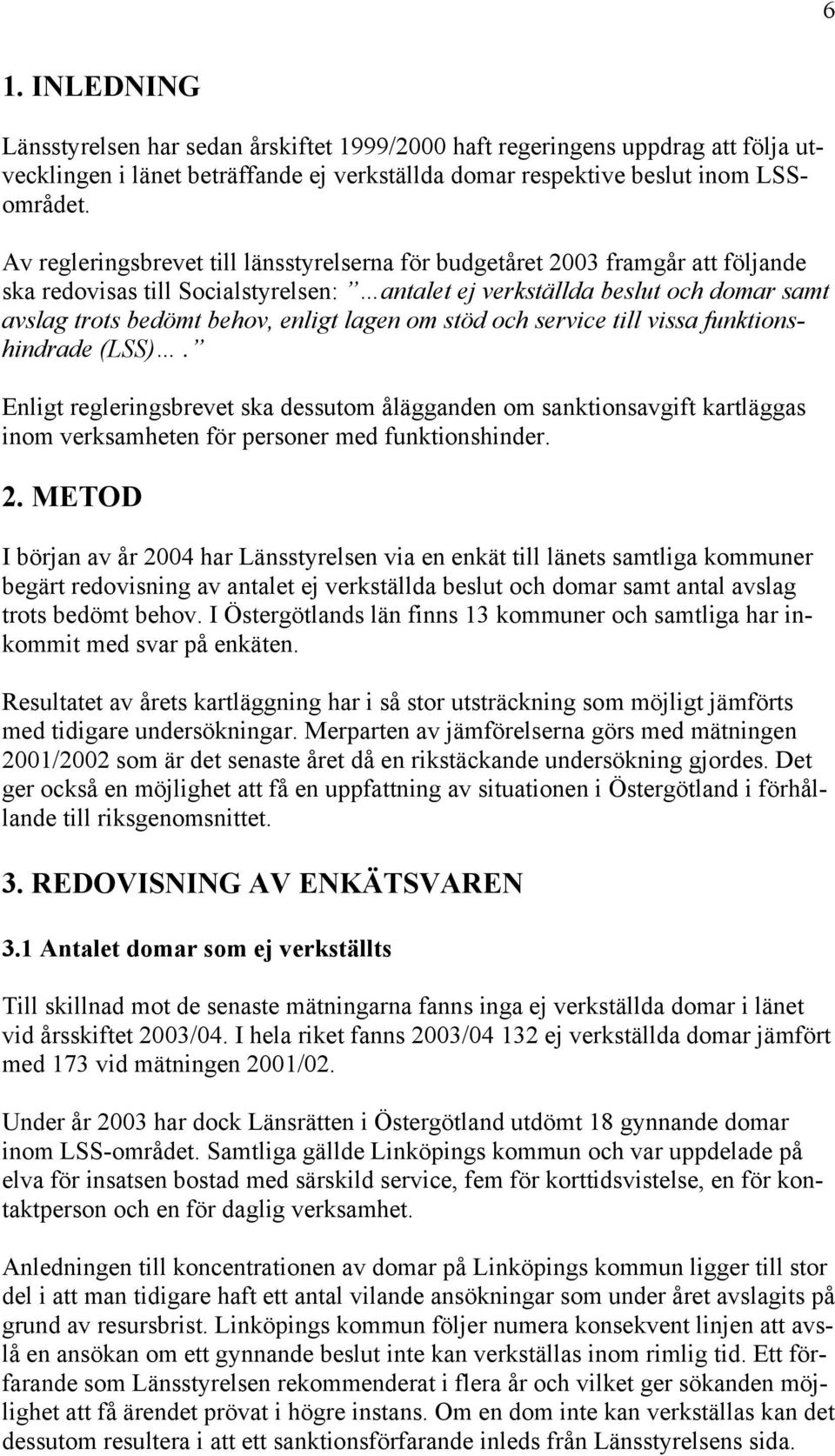 6

1. INLEDNING

Länsstyrelsen har sedan årskiftet 1999/2000 haft regeringens uppdrag att följa utvecklingen i länet beträffande ej verkställda domar respektive beslut inom LSS-området.

Av regleringsbrevet till länsstyrelserna för budgetåret 2003 framgår att följande ska redovisas till Socialstyrelsen: ”…antalet ej verkställda beslut och domar samt avslag trots bedömt behov, enligt lagen om stöd och service till vissa funktionshindrade (LSS)….”

Enligt regleringsbrevet ska dessutom ålägganden om sanktionsavgift kartläggas inom verksamheten för personer med funktionshinder.

2. METOD

I början av år 2004 har Länsstyrelsen via en enkät till länets samtliga kommuner begärt redovisning av antalet ej verkställda beslut och domar samt antal avslag trots bedömt behov. I Östergötlands län finns 13 kommuner och samtliga har inkommit med svar på enkäten.

Resultatet av årets kartläggning har i så stor utsträckning som möjligt jämförts med tidigare undersökningar. Merparten av jämförelserna görs med mätningen 2001/2002 som är det senaste året då en rikstäckande undersökning gjordes. Det ger också en möjlighet att få en uppfattning av situationen i Östergötland i förhållande till riksgenomsnittet.

3. REDOVISNING AV ENKÄTSVAREN

3.1 Antalet domar som ej verkställts

Till skillnad mot de senaste mätningarna fanns inga ej verkställda domar i länet vid årsskiftet 2003/04. I hela riket fanns 2003/04 132 ej verkställda domar jämfört med 173 vid mätningen 2001/02.

Under år 2003 har dock Länsrätten i Östergötland utdömt 18 gynnande domar inom LSS-området. Samtliga gällde Linköpings kommun och var uppdelade på elva för insatsen bostad med särskild service, fem för korttidsvistelse, en för kontaktperson och en för daglig verksamhet.

Anledningen till koncentrationen av domar på Linköpings kommun ligger till stor del i att man tidigare haft ett antal vilande ansökningar som under året avslagits på grund av resursbrist. Linköpings kommun följer numera konsekvent linjen att avslå en ansökan om ett gynnande beslut inte kan verkställas inom rimlig tid. Ett förfarande som Länsstyrelsen rekommenderat i flera år och vilket ger sökanden möjlighet att få ärendet prövat i högre instans. Om en dom inte kan verkställas kan det dessutom resultera i att ett sanktionsförfarande inleds från Länsstyrelsens sida.